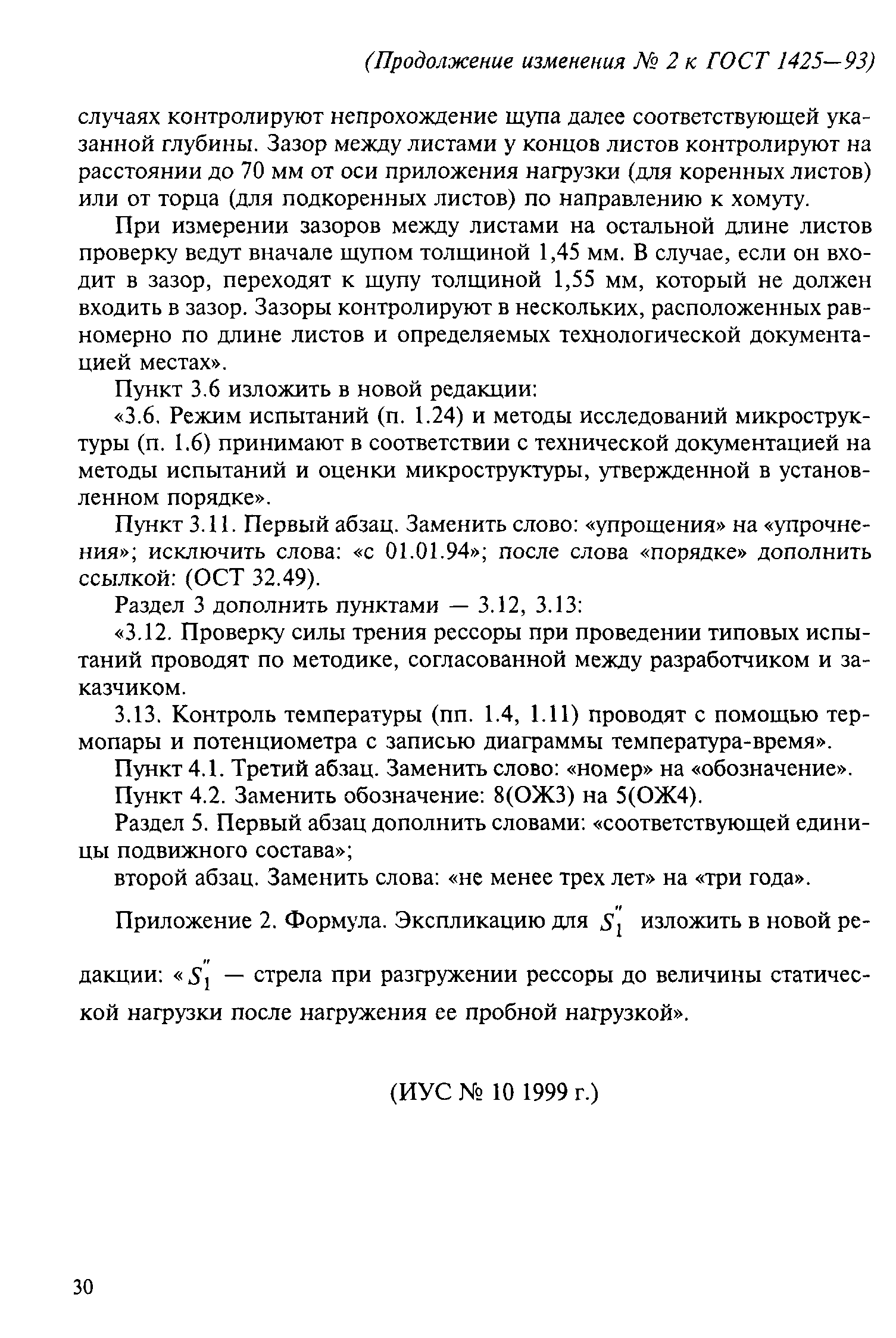 (Продолжение изменения № 2 к ГОСТ 1425—93)

случаях контролируют непрохождение щупа далее соответствующей указанной глубины. Зазор между листами у концов листов контролируют на расстоянии до 70 мм от оси приложения нагрузки (для коренных листов) или от торца (для подкоренных листов) по направлению к хомуту.

При измерении зазоров между листами на остальной длине листов проверку ведут вначале щупом толщиной 1,45 мм. В случае, если он входит в зазор, переходят к щупу толщиной 1,55 мм, который не должен входить в зазор. Зазоры контролируют в нескольких, расположенных равномерно по длине листов и определяемых технологической документацией местах».

Пункт 3.6 изложить в новой редакции:

«3.6. Режим испытаний (п. 1.24) и методы исследований микроструктуры (п. 1.6) принимают в соответствии с технической документацией на методы испытаний и оценки микроструктуры, утвержденной в установленном порядке».

Пункт 3.11. Первый абзац. Заменить слово: «упрощения» на «упрочнения»; исключить слова: «с 01.01.94»; после слова «порядке» дополнить ссылкой: (ОСТ 32.49).

Раздел 3 дополнить пунктами — 3.12, 3.13:

«3.12. Проверку силы трения рессоры при проведении типовых испытаний проводят по методике, согласованной между разработчиком и заказчиком.

3.13. Контроль температуры (пп. 1.4, 1.11) проводят с помощью термопары и потенциометра с записью диаграммы температура-время».

Пункт 4.1. Третий абзац. Заменить слово: «номер» на «обозначение».

Пункт 4.2. Заменить обозначение: 8(ОЖ3) на 5(ОЖ4).

Раздел 5. Первый абзац дополнить словами: «соответствующей единицы подвижного состава»;

второй абзац. Заменить слова: «не менее трех лет» на «три года».

Приложение 2. Формула. Экспликацию для $S_1''$ изложить в новой редакции: «$S_1''$ — стрела при разгружении рессоры до величины статической нагрузки после нагружения ее пробной нагрузкой».

(ИУС № 10 1999 г.)

30